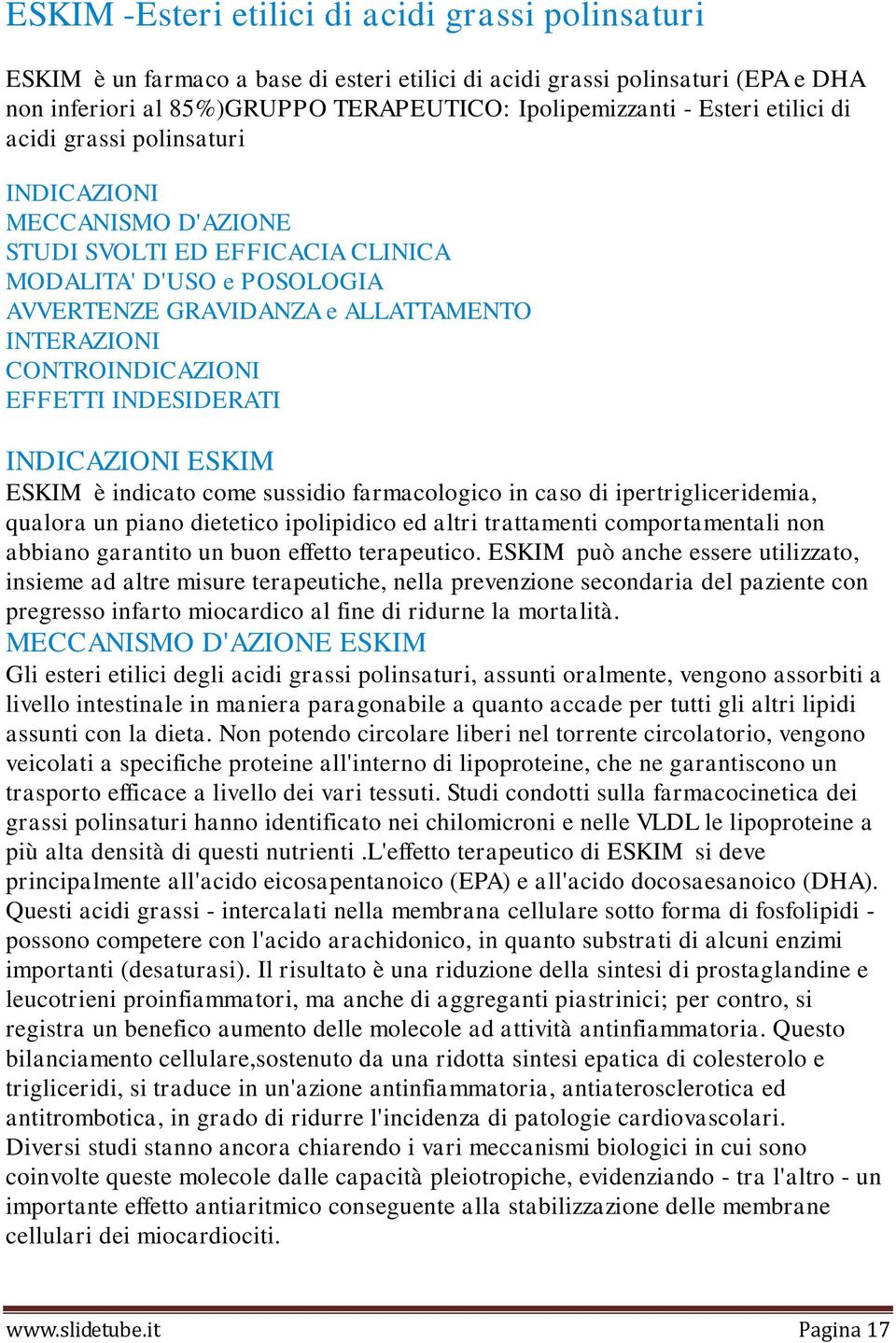 ESKIM -Esteri etilici di acidi grassi polinsaturi

ESKIM è un farmaco a base di esteri etilici di acidi grassi polinsaturi (EPA e DHA non inferiori al 85%)GRUPPO TERAPEUTICO: Ipolipemizzanti - Esteri etilici di acidi grassi polinsaturi

INDICAZIONI
MECCANISMO D'AZIONE
STUDI SVOLTI ED EFFICACIA CLINICA
MODALITA' D'USO e POSOLOGIA
AVVERTENZE GRAVIDANZA e ALLATTAMENTO
INTERAZIONI
CONTROINDICAZIONI
EFFETTI INDESIDERATI

INDICAZIONI ESKIM
ESKIM è indicato come sussidio farmacologico in caso di ipertrigliceridemia, qualora un piano dietetico ipolipidico ed altri trattamenti comportamentali non abbiano garantito un buon effetto terapeutico. ESKIM può anche essere utilizzato, insieme ad altre misure terapeutiche, nella prevenzione secondaria del paziente con pregresso infarto miocardico al fine di ridurne la mortalità.
MECCANISMO D'AZIONE ESKIM
Gli esteri etilici degli acidi grassi polinsaturi, assunti oralmente, vengono assorbiti a livello intestinale in maniera paragonabile a quanto accade per tutti gli altri lipidi assunti con la dieta. Non potendo circolare liberi nel torrente circolatorio, vengono veicolati a specifiche proteine all'interno di lipoproteine, che ne garantiscono un trasporto efficace a livello dei vari tessuti. Studi condotti sulla farmacocinetica dei grassi polinsaturi hanno identificato nei chilomicroni e nelle VLDL le lipoproteine a più alta densità di questi nutrienti .L'effetto terapeutico di ESKIM si deve principalmente all'acido eicosapentanoico (EPA) e all'acido docosaesanoico (DHA). Questi acidi grassi - intercalati nella membrana cellulare sotto forma di fosfolipidi - possono competere con l'acido arachidonico, in quanto substrati di alcuni enzimi importanti (desaturasi). Il risultato è una riduzione della sintesi di prostaglandine e leucotrieni proinfiammatori, ma anche di aggreganti piastrinici; per contro, si registra un benefico aumento delle molecole ad attività antinfiammatoria. Questo bilanciamento cellulare,sostenuto da una ridotta sintesi epatica di colesterolo e trigliceridi, si traduce in un'azione antinfiammatoria, antiaterosclerotica ed antitrombotica, in grado di ridurre l'incidenza di patologie cardiovascolari. Diversi studi stanno ancora chiarendo i vari meccanismi biologici in cui sono coinvolte queste molecole dalle capacità pleiotropiche, evidenziando - tra l'altro - un importante effetto antiaritmico conseguente alla stabilizzazione delle membrane cellulari dei miocardiociti.

www.slidetube.it Pagina 17